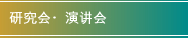 研究会· 演讲会